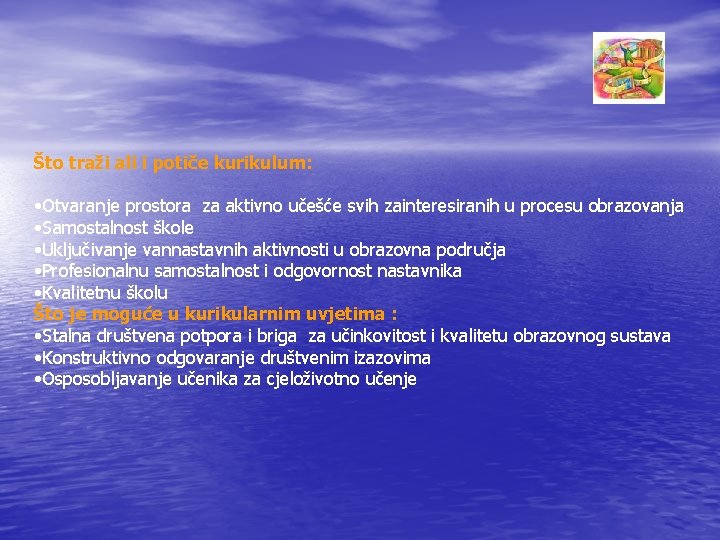 Što traži ali i potiče kurikulum:

•Otvaranje prostora za aktivno učešće svih zainteresiranih u procesu obrazovanja
•Samostalnost škole
•Uključivanje vannastavnih aktivnosti u obrazovna područja
•Profesionalnu samostalnost i odgovornost nastavnika
•Kvalitetnu školu
Što je moguće u kurikularnim uvjetima :
•Stalna društvena potpora i briga za učinkovitost i kvalitetu obrazovnog sustava
•Konstruktivno odgovaranje društvenim izazovima
•Osposobljavanje učenika za cjeloživotno učenje